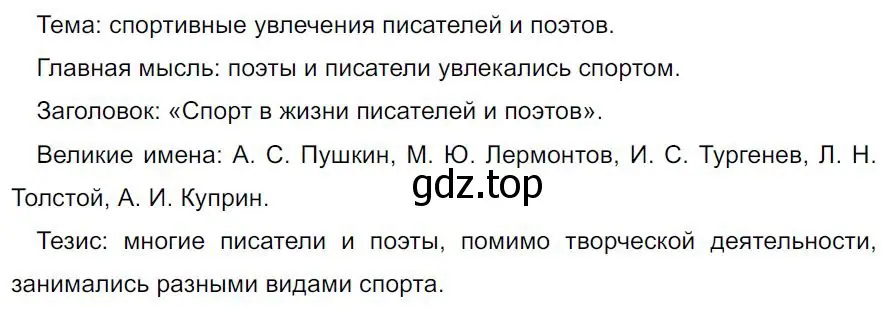 Тема: спортивные увлечения писателей и поэтов.

Главная мысль: поэты и писатели увлекались спортом.

Заголовок: «Спорт в жизни писателей и поэтов».

Великие имена: А. С. Пушкин, М. Ю. Лермонтов, И. С. Тургенев, Л. Н. Толстой, А. И. Куприн.

gdz.top

Тезис: многие писатели и поэты, помимо творческой деятельности, занимались разными видами спорта.